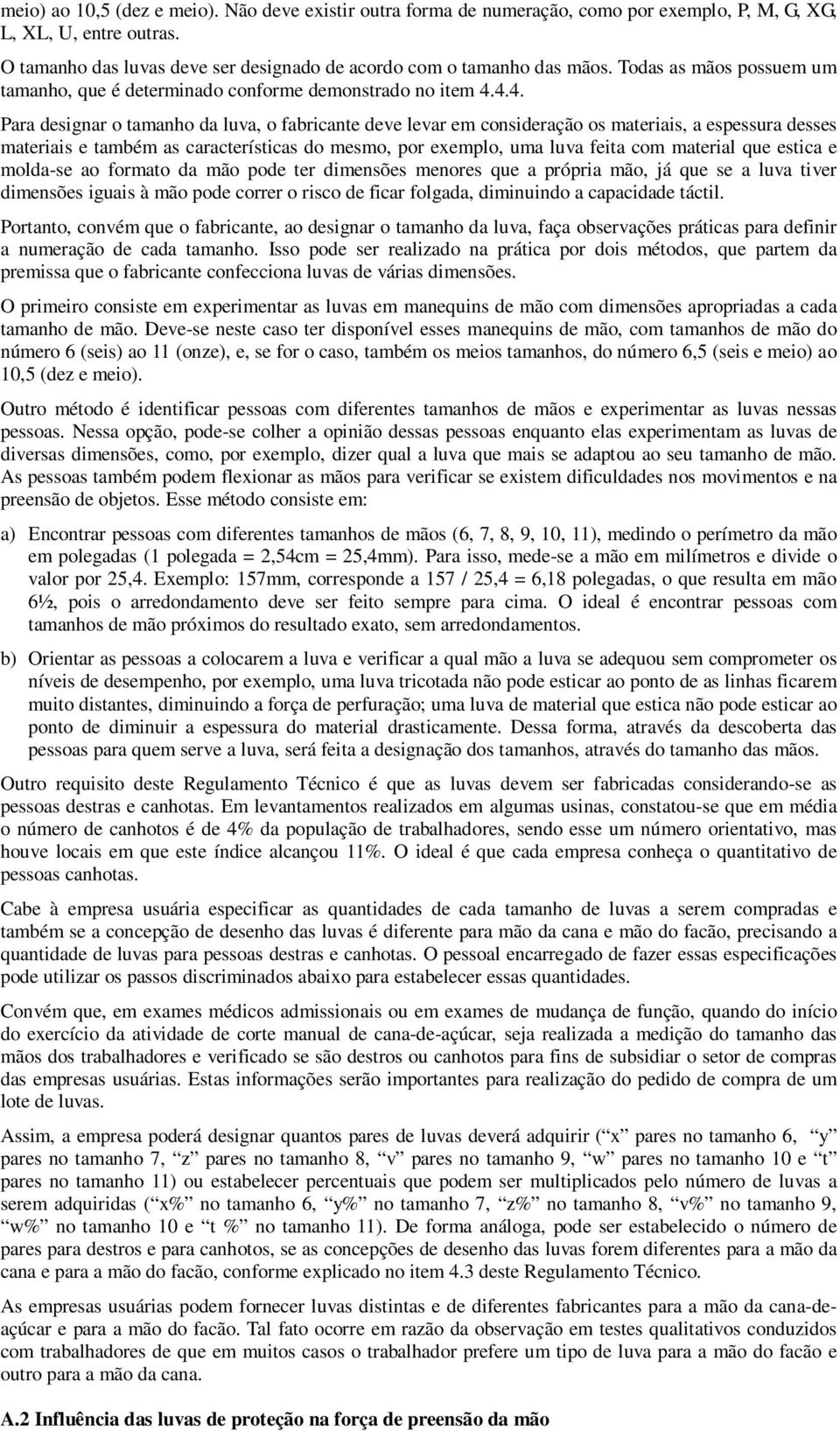 meio) ao 10,5 (dez e meio). Não deve existir outra forma de numeração, como por exemplo, P, M, G, XG, L, XL, U, entre outras.

O tamanho das luvas deve ser designado de acordo com o tamanho das mãos. Todas as mãos possuem um tamanho, que é determinado conforme demonstrado no item 4.4.4.

Para designar o tamanho da luva, o fabricante deve levar em consideração os materiais, a espessura desses materiais e também as características do mesmo, por exemplo, uma luva feita com material que estica e molda-se ao formato da mão pode ter dimensões menores que a própria mão, já que se a luva tiver dimensões iguais à mão pode correr o risco de ficar folgada, diminuindo a capacidade táctil.

Portanto, convém que o fabricante, ao designar o tamanho da luva, faça observações práticas para definir a numeração de cada tamanho. Isso pode ser realizado na prática por dois métodos, que partem da premissa que o fabricante confecciona luvas de várias dimensões.

O primeiro consiste em experimentar as luvas em manequins de mão com dimensões apropriadas a cada tamanho de mão. Deve-se neste caso ter disponível esses manequins de mão, com tamanhos de mão do número 6 (seis) ao 11 (onze), e, se for o caso, também os meios tamanhos, do número 6,5 (seis e meio) ao 10,5 (dez e meio).

Outro método é identificar pessoas com diferentes tamanhos de mãos e experimentar as luvas nessas pessoas. Nessa opção, pode-se colher a opinião dessas pessoas enquanto elas experimentam as luvas de diversas dimensões, como, por exemplo, dizer qual a luva que mais se adaptou ao seu tamanho de mão. As pessoas também podem flexionar as mãos para verificar se existem dificuldades nos movimentos e na preensão de objetos. Esse método consiste em:

a) Encontrar pessoas com diferentes tamanhos de mãos (6, 7, 8, 9, 10, 11), medindo o perímetro da mão em polegadas (1 polegada = 2,54cm = 25,4mm). Para isso, mede-se a mão em milímetros e divide o valor por 25,4. Exemplo: 157mm, corresponde a 157 / 25,4 = 6,18 polegadas, o que resulta em mão 6½, pois o arredondamento deve ser feito sempre para cima. O ideal é encontrar pessoas com tamanhos de mão próximos do resultado exato, sem arredondamentos.

b) Orientar as pessoas a colocarem a luva e verificar a qual mão a luva se adequou sem comprometer os níveis de desempenho, por exemplo, uma luva tricotada não pode esticar ao ponto de as linhas ficarem muito distantes, diminuindo a força de perfuração; uma luva de material que estica não pode esticar ao ponto de diminuir a espessura do material drasticamente. Dessa forma, através da descoberta das pessoas para quem serve a luva, será feita a designação dos tamanhos, através do tamanho das mãos.

Outro requisito deste Regulamento Técnico é que as luvas devem ser fabricadas considerando-se as pessoas destras e canhotas. Em levantamentos realizados em algumas usinas, constatou-se que em média o número de canhotos é de 4% da população de trabalhadores, sendo esse um número orientativo, mas houve locais em que este índice alcançou 11%. O ideal é que cada empresa conheça o quantitativo de pessoas canhotas.

Cabe à empresa usuária especificar as quantidades de cada tamanho de luvas a serem compradas e também se a concepção de desenho das luvas é diferente para mão da cana e mão do facão, precisando a quantidade de luvas para pessoas destras e canhotas. O pessoal encarregado de fazer essas especificações pode utilizar os passos discriminados abaixo para estabelecer essas quantidades.

Convém que, em exames médicos admissionais ou em exames de mudança de função, quando do início do exercício da atividade de corte manual de cana-de-açúcar, seja realizada a medição do tamanho das mãos dos trabalhadores e verificado se são destros ou canhotos para fins de subsidiar o setor de compras das empresas usuárias. Estas informações serão importantes para realização do pedido de compra de um lote de luvas.

Assim, a empresa poderá designar quantos pares de luvas deverá adquirir (“x” pares no tamanho 6, “y” pares no tamanho 7, “z” pares no tamanho 8, “v” pares no tamanho 9, “w” pares no tamanho 10 e “t” pares no tamanho 11) ou estabelecer percentuais que podem ser multiplicados pelo número de luvas a serem adquiridas (“x%” no tamanho 6, “y%” no tamanho 7, “z%” no tamanho 8, “v%” no tamanho 9, “w%” no tamanho 10 e “t %” no tamanho 11). De forma análoga, pode ser estabelecido o número de pares para destros e para canhotos, se as concepções de desenho das luvas forem diferentes para a mão da cana e para a mão do facão, conforme explicado no item 4.3 deste Regulamento Técnico.

As empresas usuárias podem fornecer luvas distintas e de diferentes fabricantes para a mão da cana-de-açúcar e para a mão do facão. Tal fato ocorre em razão da observação em testes qualitativos conduzidos com trabalhadores de que em muitos casos o trabalhador prefere um tipo de luva para a mão do facão e outro para a mão da cana.

A.2 Influência das luvas de proteção na força de preensão da mão